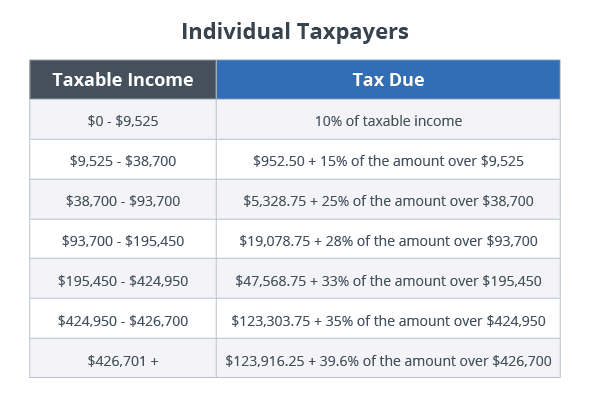 Individual Taxpayers

| Taxable Income | Tax Due |
|---|---|
| \$0 - \$9,525 | 10% of taxable income |
| \$9,525 - \$38,700 | \$952.50 + 15% of the amount over \$9,525 |
| \$38,700 - \$93,700 | \$5,328.75 + 25% of the amount over \$38,700 |
| \$93,700 - \$195,450 | \$19,078.75 + 28% of the amount over \$93,700 |
| \$195,450 - \$424,950 | \$47,568.75 + 33% of the amount over \$195,450 |
| \$424,950 - \$426,700 | \$123,303.75 + 35% of the amount over \$424,950 |
| \$426,701 + | \$123,916.25 + 39.6% of the amount over \$426,700 |